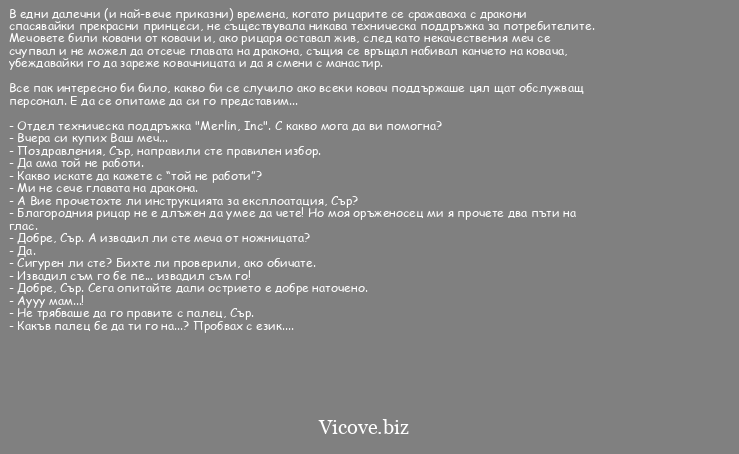 В едни далечни (и най-вече приказни) времена, когато рицарите се сражаваха с дракони спасявайки прекрасни принцеси, не съществувала никава техническа поддръжка за потребителите. Мечовете били ковани от ковачи и, ако рицаря оставал жив, след като некачествения меч се счупвал и не можел да отсече главата на дракона, същия се връщал набивал канчето на ковача, убеждавайки го да зареже ковачницата и да я смени с манастир.

Все пак интересно би било, какво би се случило ако всеки ковач поддържаше цял щат обслужващ персонал. Е да се опитаме да си го представим...

- Отдел техническа поддръжка "Merlin, Inc". С какво мога да ви помогна?
- Вчера си купих Ваш меч...
- Поздравления, Сър, направили сте правилен избор.
- Да ама той не работи.
- Какво искате да кажете с "той не работи"?
- Ми не сече главата на дракона.
- А Вие прочетохте ли инструкцията за експлоатация, Сър?
- Благородния рицар не е длъжен да умее да чете! Но моя оръженосец ми я прочете два пъти на глас.
- Добре, Сър. А извадил ли сте меча от ножницата?
- Да.
- Сигурен ли сте? Бихте ли проверили, ако обичате.
- Извадил съм го бе пе... извадил съм го!
- Добре, Сър. Сега опитайте дали острието е добре наточено.
- Аууу мам...!
- Не трябваше да го правите с палец, Сър.
- Какъв палец бе да ти го на...? Пробвах с език....

Vicove.biz